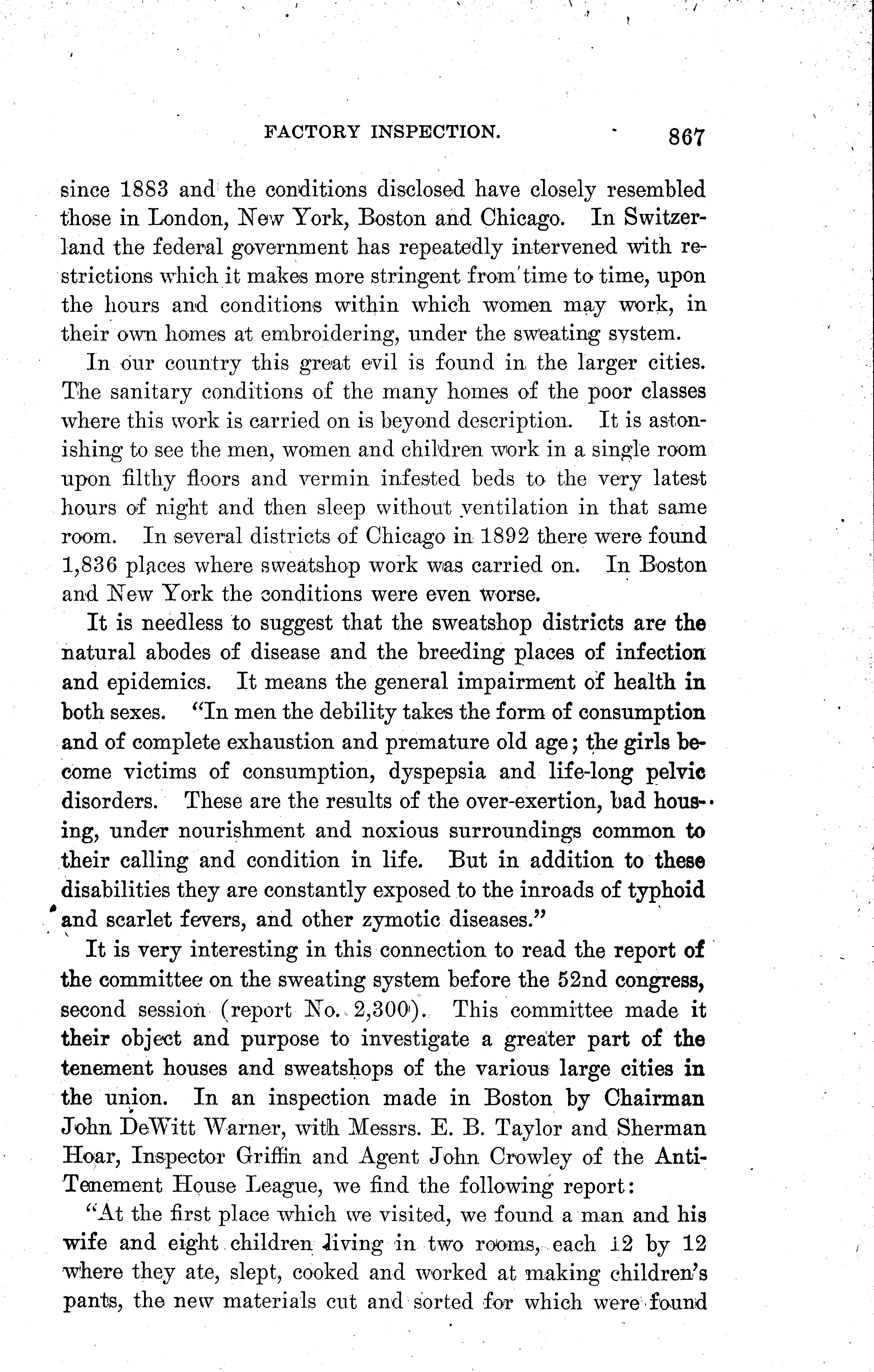 FACTORY INSPECTION. 867

since 1883 and the conditions disclosed have closely resembled those in London, New York, Boston and Chicago. In Switzerland the federal government has repeatedly intervened with restrictions which it makes more stringent from time to time, upon the hours and conditions within which women may work, in their own homes at embroidering, under the sweating system.

In our country this great evil is found in the larger cities. The sanitary conditions of the many homes of the poor classes where this work is carried on is beyond description. It is astonishing to see the men, women and children work in a single room upon filthy floors and vermin infested beds to the very latest hours of night and then sleep without ventilation in that same room. In several districts of Chicago in 1892 there were found 1,836 places where sweatshop work was carried on. In Boston and New York the conditions were even worse.

It is needless to suggest that the sweatshop districts are the natural abodes of disease and the breeding places of infection and epidemics. It means the general impairment of health in both sexes. "In men the debility takes the form of consumption and of complete exhaustion and premature old age; the girls become victims of consumption, dyspepsia and life-long pelvic disorders. These are the results of the over-exertion, bad housing, under nourishment and noxious surroundings common to their calling and condition in life. But in addition to these disabilities they are constantly exposed to the inroads of typhoid and scarlet fevers, and other zymotic diseases."

It is very interesting in this connection to read the report of the committee on the sweating system before the 52nd congress, second session (report No. 2,300). This committee made it their object and purpose to investigate a greater part of the tenement houses and sweatshops of the various large cities in the union. In an inspection made in Boston by Chairman John DeWitt Warner, with Messrs. E. B. Taylor and Sherman Hoar, Inspector Griffin and Agent John Crowley of the Anti-Tenement House League, we find the following report:

"At the first place which we visited, we found a man and his wife and eight children living in two rooms, each 12 by 12 where they ate, slept, cooked and worked at making children's pants, the new materials cut and sorted for which were found